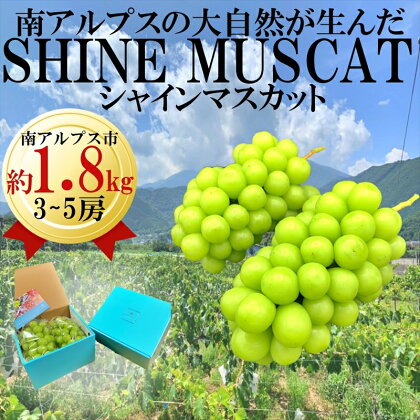 南アルプスの大自然が生んだ
SHINE MUSCAT
シャインマスカット

南アルプス市
約1.8kg
3~5房